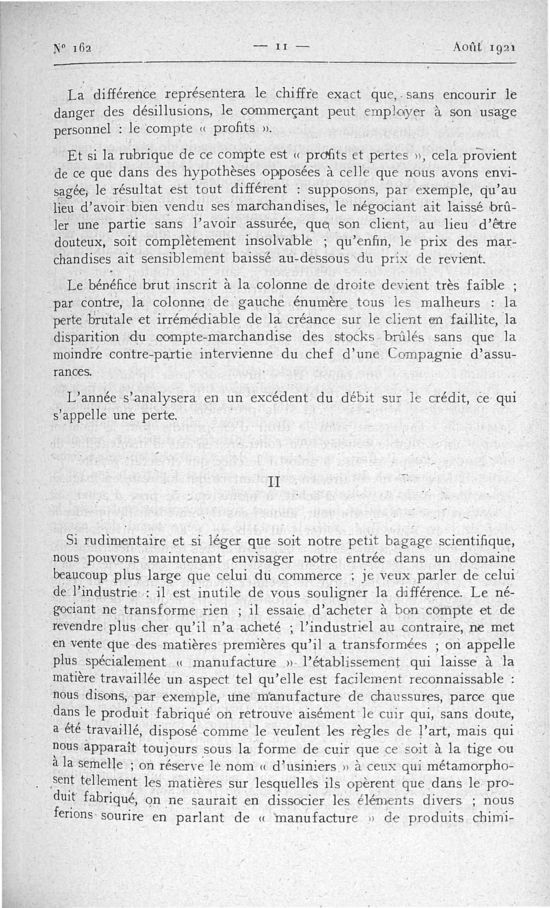 N° 162 — 11 — Août 1921

La différence représentera le chiffre exact que, sans encourir le danger des désillusions, le commerçant peut employer à son usage personnel : le compte « profits ».

Et si la rubrique de ce compte est « profits et pertes », cela provient de ce que dans des hypothèses opposées à celle que nous avons envisagée, le résultat est tout différent : supposons, par exemple, qu'au lieu d'avoir bien vendu ses marchandises, le négociant ait laissé brûler une partie sans l'avoir assurée, que son client, au lieu d'être douteux, soit complètement insolvable ; qu'enfin, le prix des marchandises ait sensiblement baissé au-dessous du prix de revient.

Le bénéfice brut inscrit à la colonne de droite devient très faible ; par contre, la colonne de gauche énumère tous les malheurs : la perte brutale et irrémédiable de la créance sur le client en faillite, la disparition du compte-marchandise des stocks brûlés sans que la moindre contre-partie intervienne du chef d'une Compagnie d'assurances.

L'année s'analysera en un excédent du débit sur le crédit, ce qui s'appelle une perte.

II

Si rudimentaire et si léger que soit notre petit bagage scientifique, nous pouvons maintenant envisager notre entrée dans un domaine beaucoup plus large que celui du commerce ; je veux parler de celui de l'industrie : il est inutile de vous souligner la différence. Le négociant ne transforme rien ; il essaie d'acheter à bon compte et de revendre plus cher qu'il n'a acheté ; l'industriel au contraire, ne met en vente que des matières premières qu'il a transformées ; on appelle plus spécialement « manufacture » l'établissement qui laisse à la matière travaillée un aspect tel qu'elle est facilement reconnaissable : nous disons, par exemple, une manufacture de chaussures, parce que dans le produit fabriqué on retrouve aisément le cuir qui, sans doute, a été travaillé, disposé comme le veulent les règles de l'art, mais qui nous apparaît toujours sous la forme de cuir que ce soit à la tige ou à la semelle ; on réserve le nom « d'usiniers » à ceux qui métamorphosent tellement les matières sur lesquelles ils opèrent que dans le produit fabriqué, on ne saurait en dissocier les éléments divers ; nous ferions sourire en parlant de « manufacture » de produits chimi-